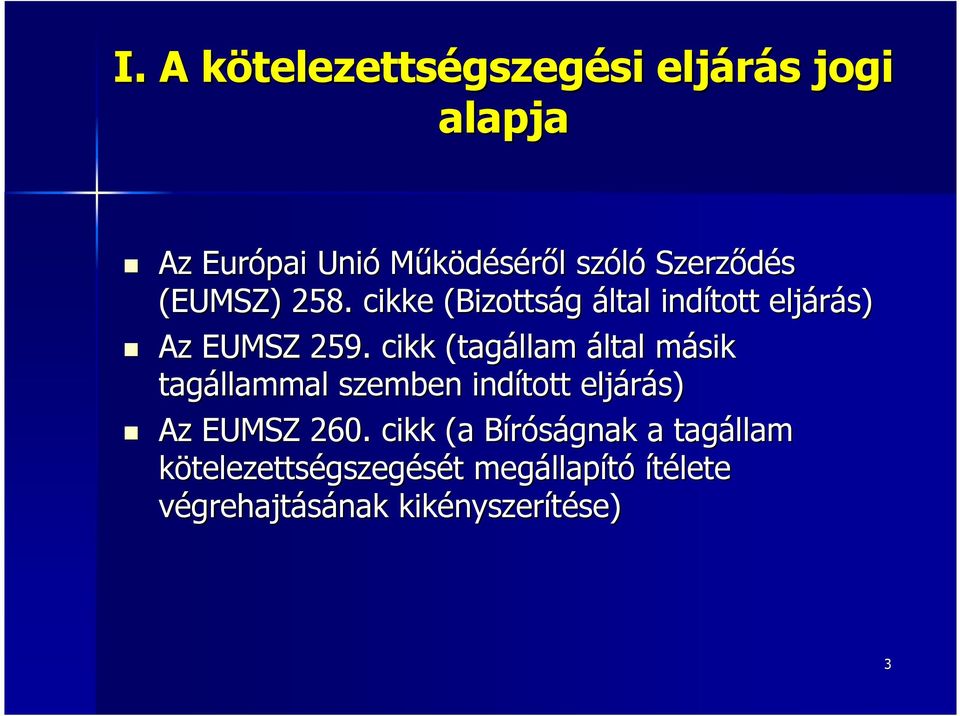 I. A kötelezettségszegési eljárás jogi alapja

Az Európai Unió Működéséről szóló Szerződés (EUMSZ) 258. cikke (Bizottság által indított eljárás)

Az EUMSZ 259. cikk (tagállam által másik tagállammal szemben indított eljárás)

Az EUMSZ 260. cikk (a Bíróságnak a tagállam kötelezettségszegését megállapító ítélete végrehajtásának kikényszerítése)

3